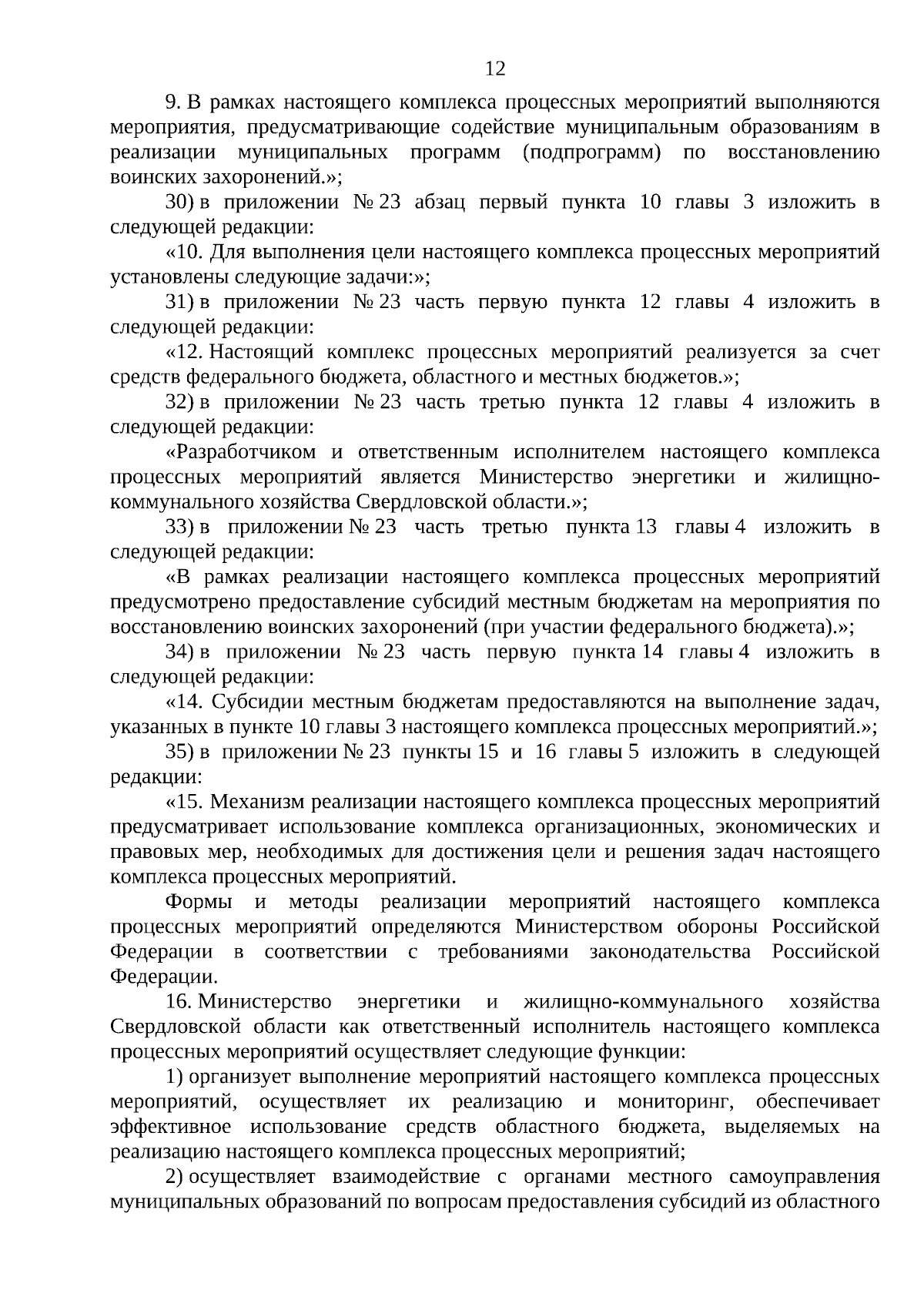 12

9. В рамках настоящего комплекса процессных мероприятий выполняются мероприятия, предусматривающие содействие муниципальным образованиям в реализации муниципальных программ (подпрограмм) по восстановлению воинских захоронений.»;

30) в приложении № 23 абзац первый пункта 10 главы 3 изложить в следующей редакции:

«10. Для выполнения цели настоящего комплекса процессных мероприятий установлены следующие задачи:»;

31) в приложении № 23 часть первую пункта 12 главы 4 изложить в следующей редакции:

«12. Настоящий комплекс процессных мероприятий реализуется за счет средств федерального бюджета, областного и местных бюджетов.»;

32) в приложении № 23 часть третью пункта 12 главы 4 изложить в следующей редакции:

«Разработчиком и ответственным исполнителем настоящего комплекса процессных мероприятий является Министерство энергетики и жилищно-коммунального хозяйства Свердловской области.»;

33) в приложении № 23 часть третью пункта 13 главы 4 изложить в следующей редакции:

«В рамках реализации настоящего комплекса процессных мероприятий предусмотрено предоставление субсидий местным бюджетам на мероприятия по восстановлению воинских захоронений (при участии федерального бюджета).»;

34) в приложении № 23 часть первую пункта 14 главы 4 изложить в следующей редакции:

«14. Субсидии местным бюджетам предоставляются на выполнение задач, указанных в пункте 10 главы 3 настоящего комплекса процессных мероприятий.»;

35) в приложении № 23 пункты 15 и 16 главы 5 изложить в следующей редакции:

«15. Механизм реализации настоящего комплекса процессных мероприятий предусматривает использование комплекса организационных, экономических и правовых мер, необходимых для достижения цели и решения задач настоящего комплекса процессных мероприятий.

Формы и методы реализации мероприятий настоящего комплекса процессных мероприятий определяются Министерством обороны Российской Федерации в соответствии с требованиями законодательства Российской Федерации.

16. Министерство энергетики и жилищно-коммунального хозяйства Свердловской области как ответственный исполнитель настоящего комплекса процессных мероприятий осуществляет следующие функции:

1) организует выполнение мероприятий настоящего комплекса процессных мероприятий, осуществляет их реализацию и мониторинг, обеспечивает эффективное использование средств областного бюджета, выделяемых на реализацию настоящего комплекса процессных мероприятий;

2) осуществляет взаимодействие с органами местного самоуправления муниципальных образований по вопросам предоставления субсидий из областного